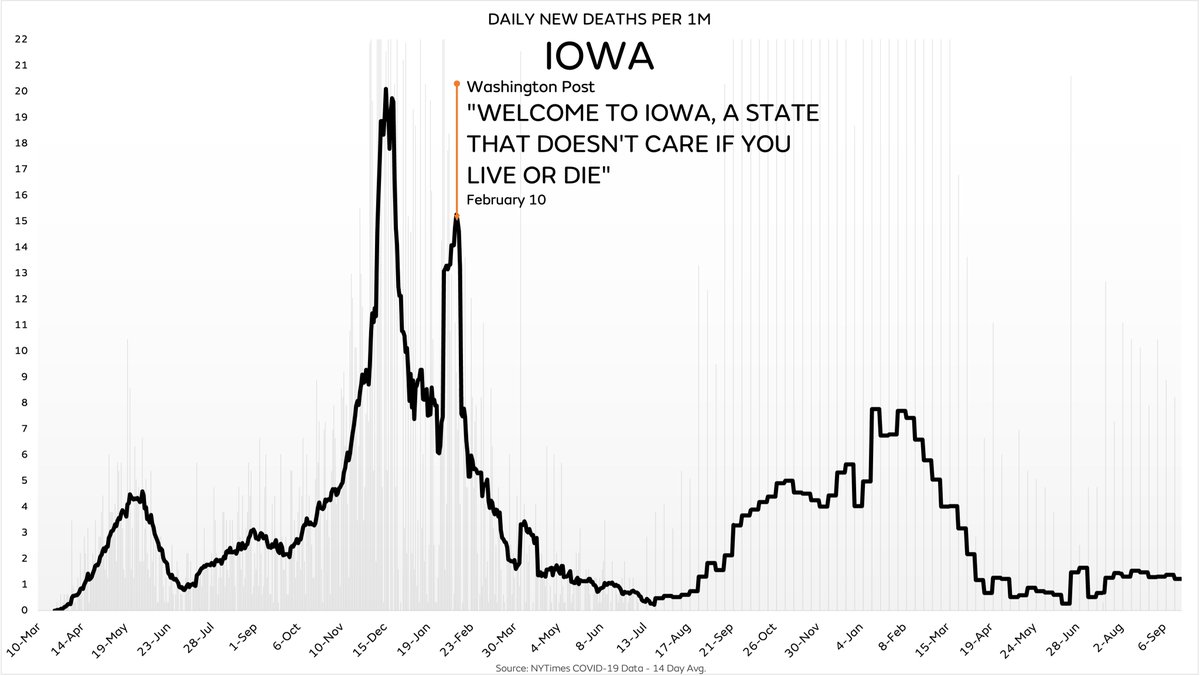 DAILY NEW DEATHS PER 1M

IOWA

Washington Post
"WELCOME TO IOWA, A STATE THAT DOESN'T CARE IF YOU LIVE OR DIE"
February 10

22
21
20
19
18
17
16
15
14
13
12
11
10
9
8
7
6
5
4
3
2
1
0

10-Mar
14-Apr
19-May
23-Jun
28-Jul
1-Sep
6-Oct
10-Nov
15-Dec
19-Jan
23-Feb
30-Mar
4-May
8-Jun
13-Jul
17-Aug
21-Sep
26-Oct
30-Nov
4-Jan
8-Feb
15-Mar
19-Apr
24-May
28-Jun
2-Aug
6-Sep

Source: NYTimes COVID-19 Data - 14 Day Avg.